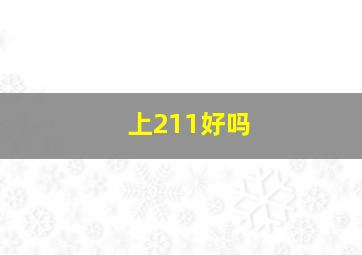 上211好吗